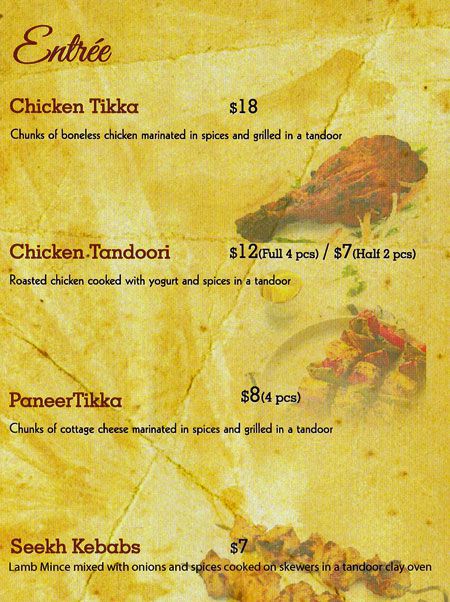 Entrée

Chicken Tikka $18

Chunks of boneless chicken marinated in spices and grilled in a tandoor

Chicken Tandoori $12(Full 4 pcs) / $7(Half 2 pcs)

Roasted chicken cooked with yogurt and spices in a tandoor

PaneerTikka $8(4 pcs)

Chunks of cottage cheese marinated in spices and grilled in a tandoor

Seekh Kebabs $7

Lamb Mince mixed with onions and spices cooked on skewers in a tandoor clay oven